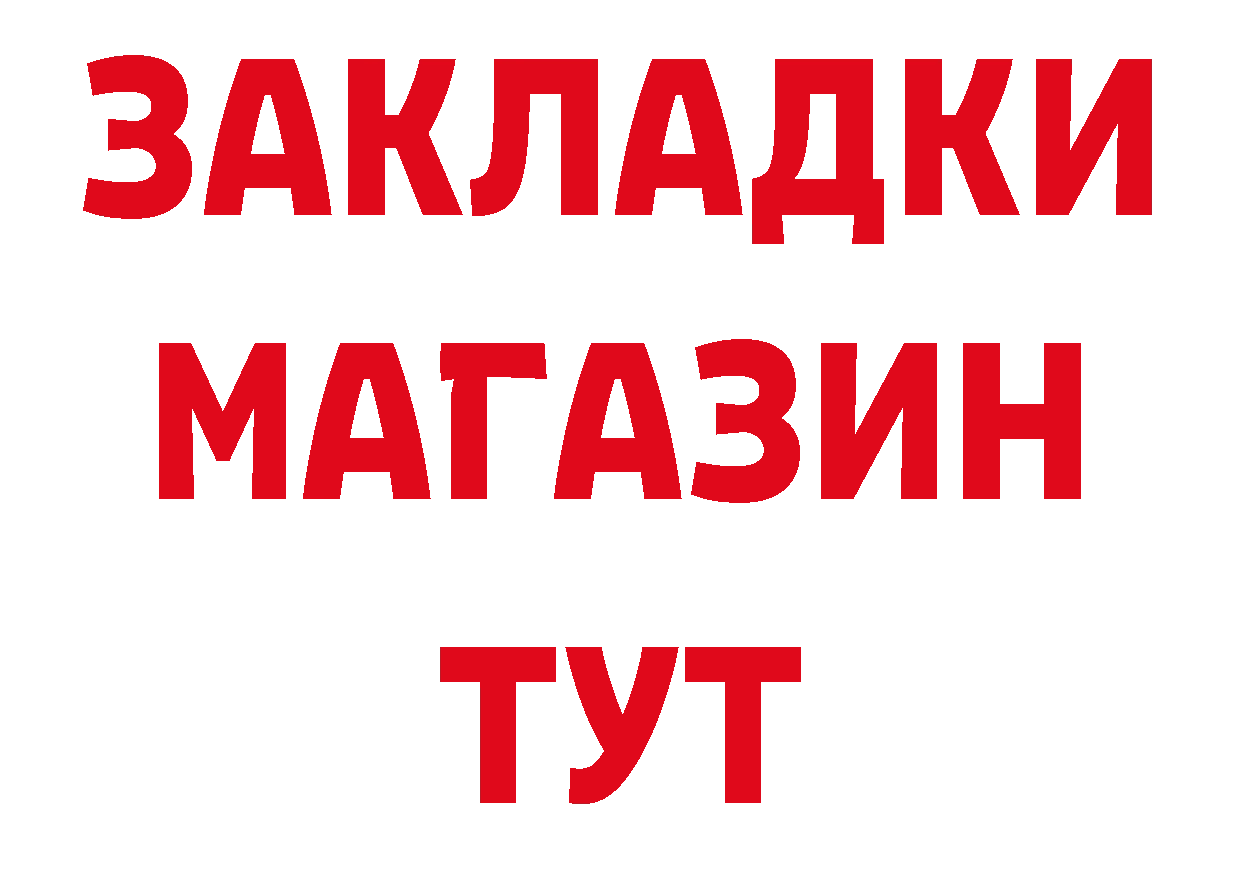 ЗАКЛАДКИ
МАГАЗИН
ТУТ